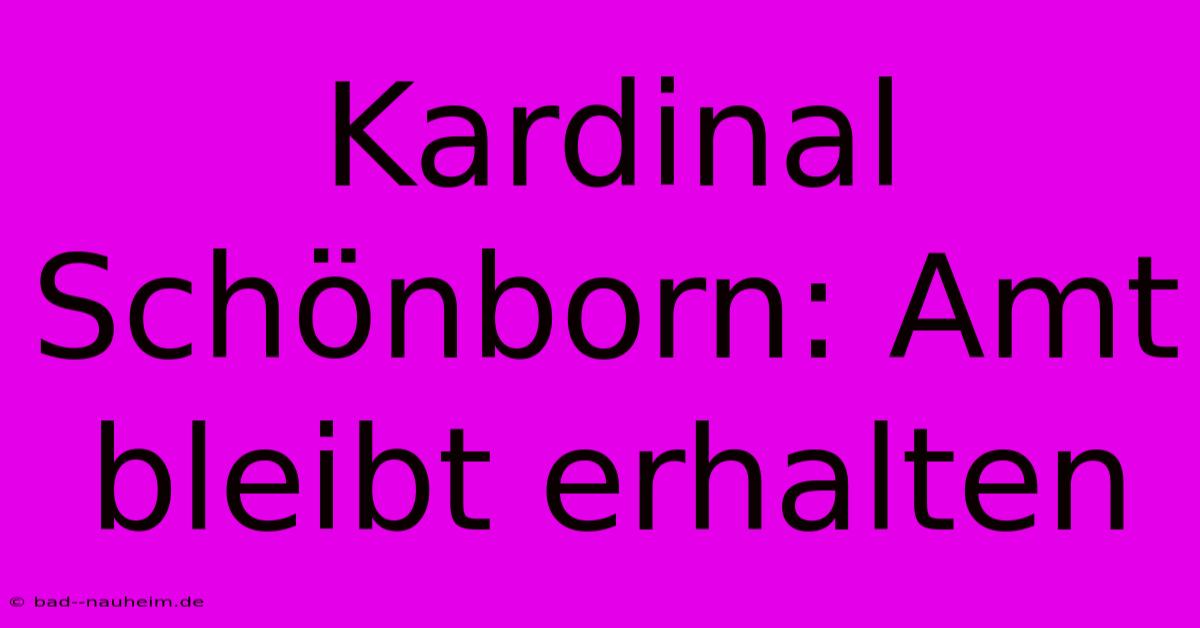 Kardinal Schönborn: Amt bleibt erhalten

© bad--nauheim.de